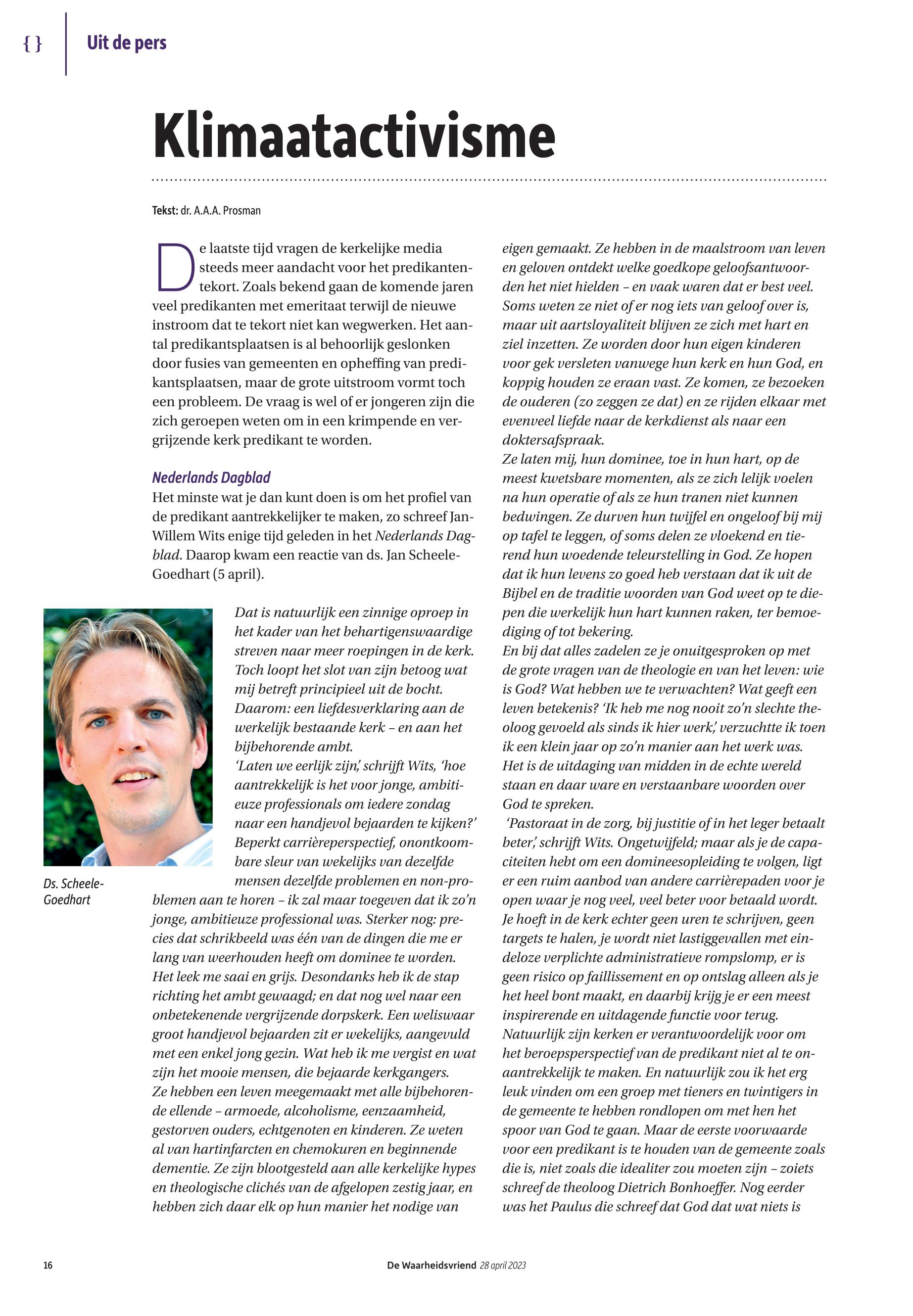 { } Uit de pers

Klimaatactivisme

Tekst: dr. A.A.A. Prosman

De laatste tijd vragen de kerkelijke media steeds meer aandacht voor het predikantentekort. Zoals bekend gaan de komende jaren veel predikanten met emeritaat terwijl de nieuwe instroom dat te tekort niet kan wegwerken. Het aantal predikantsplaatsen is al behoorlijk geslonken door fusies van gemeenten en opheffing van predikantsplaatsen, maar de grote uitstroom vormt toch een probleem. De vraag is wel of er jongeren zijn die zich geroepen weten om in een krimpende en vergrijzende kerk predikant te worden.

Nederlands Dagblad
Het minste wat je dan kunt doen is om het profiel van de predikant aantrekkelijker te maken, zo schreef Jan-Willem Wits enige tijd geleden in het Nederlands Dagblad. Daarop kwam een reactie van ds. Jan Scheele-Goedhart (5 april).

Ds. Scheele-Goedhart

Dat is natuurlijk een zinnige oproep in het kader van het behartigenswaardige streven naar meer roepingen in de kerk. Toch loopt het slot van zijn betoog wat mij betreft principieel uit de bocht. Daarom: een liefdesverklaring aan de werkelijk bestaande kerk – en aan het bijbehorende ambt.
‘Laten we eerlijk zijn,’ schrijft Wits, ‘hoe aantrekkelijk is het voor jonge, ambitieuze professionals om iedere zondag naar een handjevol bejaarden te kijken?’ Beperkt carrièreperspectief, onontkoombare sleur van wekelijks van dezelfde mensen dezelfde problemen en non-problemen aan te horen – ik zal maar toegeven dat ik zo’n jonge, ambitieuze professional was. Sterker nog: precies dat schrikbeeld was één van de dingen die me er lang van weerhouden heeft om dominee te worden. Het leek me saai en grijs. Desondanks heb ik de stap richting het ambt gewaagd; en dat nog wel naar een onbetekenende vergrijzende dorpskerk. Een weliswaar groot handjevol bejaarden zit er wekelijks, aangevuld met een enkel jong gezin. Wat heb ik me vergist en wat zijn het mooie mensen, die bejaarde kerkgangers.
Ze hebben een leven meegemaakt met alle bijbehorende ellende – armoede, alcoholisme, eenzaamheid, gestorven ouders, echtgenoten en kinderen. Ze weten al van hartinfarcten en chemokuren en beginnende dementie. Ze zijn blootgesteld aan alle kerkelijke hypes en theologische clichés van de afgelopen zestig jaar, en hebben zich daar elk op hun manier het nodige van eigen gemaakt. Ze hebben in de maalstroom van leven en geloven ontdekt welke goedkope geloofsantwoorden het niet hielden – en vaak waren dat er best veel. Soms weten ze niet of er nog iets van geloof over is, maar uit aartsloyaliteit blijven ze zich met hart en ziel inzetten. Ze worden door hun eigen kinderen voor gek versleten vanwege hun kerk en hun God, en koppig houden ze eraan vast. Ze komen, ze bezoeken de ouderen (zo zeggen ze dat) en ze rijden elkaar met evenveel liefde naar de kerkdienst als naar een doktersafspraak.
Ze laten mij, hun dominee, toe in hun hart, op de meest kwetsbare momenten, als ze zich lelijk voelen na hun operatie of als ze hun tranen niet kunnen bedwingen. Ze durven hun twijfel en ongeloof bij mij op tafel te leggen, of soms delen ze vloekend en tierend hun woedende teleurstelling in God. Ze hopen dat ik hun levens zo goed heb verstaan dat ik uit de Bijbel en de traditie woorden van God weet op te diepen die werkelijk hun hart kunnen raken, ter bemoediging of tot bekering.
En bij dat alles zadelen ze je onuitgesproken op met de grote vragen van de theologie en van het leven: wie is God? Wat hebben we te verwachten? Wat geeft een leven betekenis? ‘Ik heb me nog nooit zo’n slechte theoloog gevoeld als sinds ik hier werk,’ verzuchtte ik toen ik een klein jaar op zo’n manier aan het werk was. Het is de uitdaging van midden in de echte wereld staan en daar ware en verstaanbare woorden over God te spreken.
‘Pastoraat in de zorg, bij justitie of in het leger betaalt beter,’ schrijft Wits. Ongetwijfeld; maar als je de capaciteiten hebt om een domineesopleiding te volgen, ligt er een ruim aanbod van andere carrièrepaden voor je open waar je nog veel, veel beter voor betaald wordt. Je hoeft in de kerk echter geen uren te schrijven, geen targets te halen, je wordt niet lastiggevallen met eindeloze verplichte administratieve rompslomp, er is geen risico op faillissement en op ontslag alleen als je het heel bont maakt, en daarbij krijg je er een meest inspirerende en uitdagende functie voor terug.
Natuurlijk zijn kerken er verantwoordelijk voor om het beroepsperspectief van de predikant niet al te onaantrekkelijk te maken. En natuurlijk zou ik het erg leuk vinden om een groep met tieners en twintigers in de gemeente te hebben rondlopen om met hen het spoor van God te gaan. Maar de eerste voorwaarde voor een predikant is te houden van de gemeente zoals die is, niet zoals die idealiter zou moeten zijn – zoiets schreef de theoloog Dietrich Bonhoeffer. Nog eerder was het Paulus die schreef dat God dat wat niets is

16 De Waarheidsvriend 28 april 2023